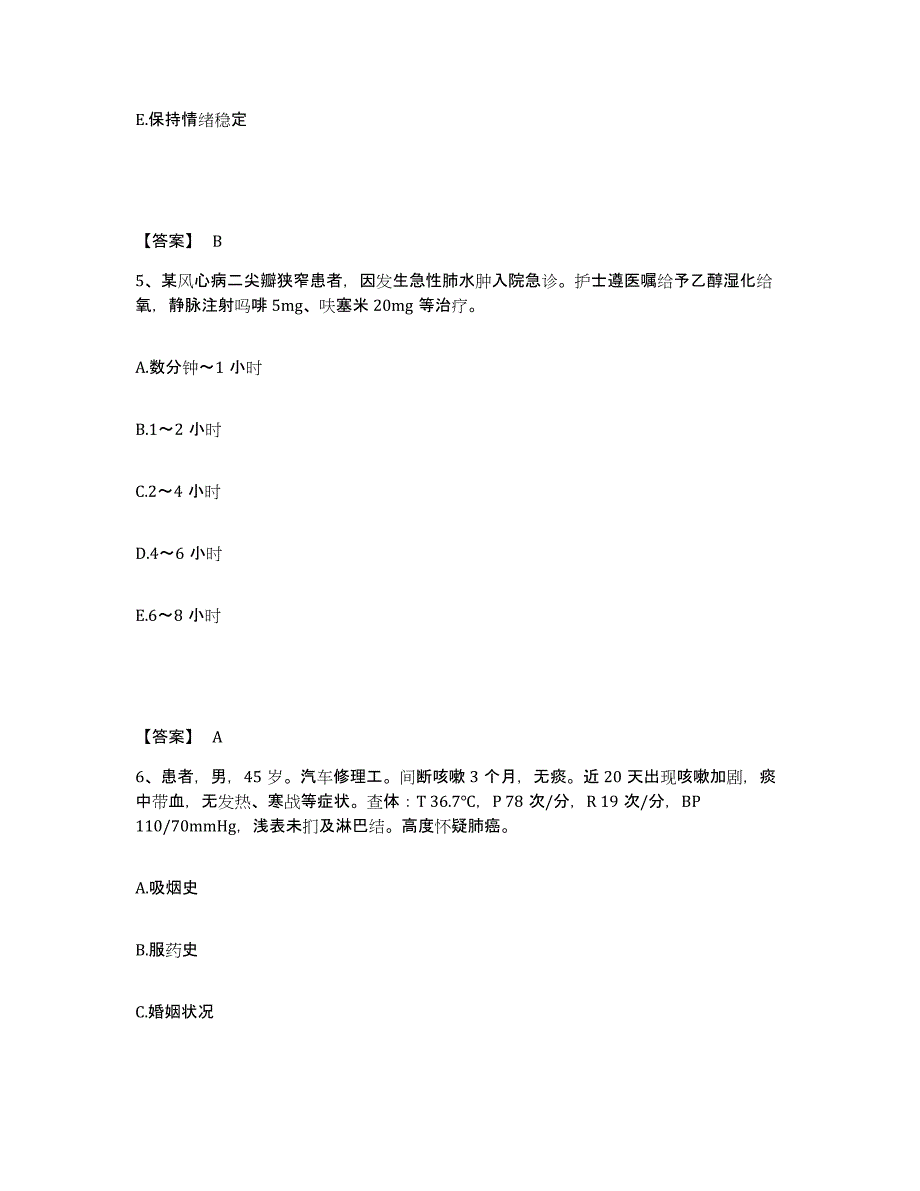 E.保持情绪稳定

【答案】 B

5、某风心病二尖瓣狭窄患者，因发生急性肺水肿入院急诊。护士遵医嘱给予乙醇湿化给氧，静脉注射吗啡 5mg、呋塞米 20mg 等治疗。

A.数分钟～1 小时

B.1～2 小时

C.2～4 小时

D.4～6 小时

E.6～8 小时

【答案】 A

6、患者，男，45 岁。汽车修理工。间断咳嗽 3 个月，无痰。近 20 天出现咳嗽加剧，痰中带血，无发热、寒战等症状。查体：T 36.7°C，P 78 次/分，R 19 次/分，BP 110/70mmHg，浅表未扪及淋巴结。高度怀疑肺癌。

A.吸烟史

B.服药史

C.婚姻状况